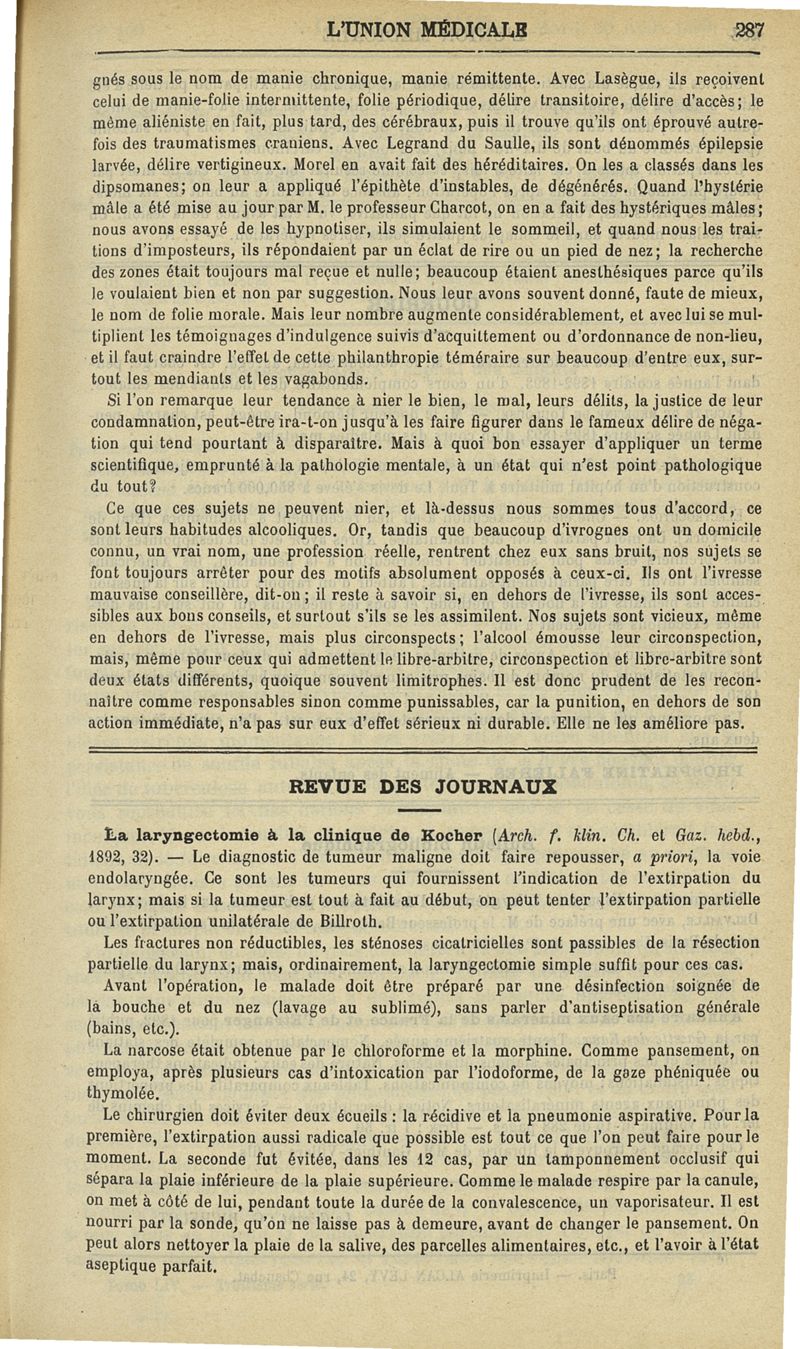 L'UNION MÉDICALE 287

gnés sous le nom de manie chronique, manie rémittente. Avec Lasègue, ils reçoivent celui de manie-folie intermittente, folie périodique, délire transitoire, délire d'accès; le même aliéniste en fait, plus tard, des cérébraux, puis il trouve qu'ils ont éprouvé autrefois des traumatismes craniens. Avec Legrand du Saulle, ils sont dénommés épilepsie larvée, délire vertigineux. Morel en avait fait des héréditaires. On les a classés dans les dipsomanes; on leur a appliqué l'épithète d'instables, de dégénérés. Quand l'hystérie mâle a été mise au jour par M. le professeur Charcot, on en a fait des hystériques mâles; nous avons essayé de les hypnotiser, ils simulaient le sommeil, et quand nous les traitions d'imposteurs, ils répondaient par un éclat de rire ou un pied de nez; la recherche des zones était toujours mal reçue et nulle; beaucoup étaient anesthésiques parce qu'ils le voulaient bien et non par suggestion. Nous leur avons souvent donné, faute de mieux, le nom de folie morale. Mais leur nombre augmente considérablement, et avec lui se multiplient les témoignages d'indulgence suivis d'acquittement ou d'ordonnance de non-lieu, et il faut craindre l'effet de cette philanthropie téméraire sur beaucoup d'entre eux, surtout les mendiants et les vagabonds.

Si l'on remarque leur tendance à nier le bien, le mal, leurs délits, la justice de leur condamnation, peut-être ira-t-on jusqu'à les faire figurer dans le fameux délire de négation qui tend pourtant à disparaître. Mais à quoi bon essayer d'appliquer un terme scientifique, emprunté à la pathologie mentale, à un état qui n'est point pathologique du tout?

Ce que ces sujets ne peuvent nier, et là-dessus nous sommes tous d'accord, ce sont leurs habitudes alcooliques. Or, tandis que beaucoup d'ivrognes ont un domicile connu, un vrai nom, une profession réelle, rentrent chez eux sans bruit, nos sujets se font toujours arrêter pour des motifs absolument opposés à ceux-ci. Ils ont l'ivresse mauvaise conseillère, dit-on; il reste à savoir si, en dehors de l'ivresse, ils sont accessibles aux bons conseils, et surtout s'ils se les assimilent. Nos sujets sont vicieux, même en dehors de l'ivresse, mais plus circonspects; l'alcool émousse leur circonspection, mais, même pour ceux qui admettent le libre-arbitre, circonspection et libre-arbitre sont deux états différents, quoique souvent limitrophes. Il est donc prudent de les reconnaître comme responsables sinon comme punissables, car la punition, en dehors de son action immédiate, n'a pas sur eux d'effet sérieux ni durable. Elle ne les améliore pas.

REVUE DES JOURNAUX

La laryngectomie à la clinique de Kocher (Arch. f. klin. Ch. et Gaz. hebd., 1892, 32). — Le diagnostic de tumeur maligne doit faire repousser, a priori, la voie endolaryngée. Ce sont les tumeurs qui fournissent l'indication de l'extirpation du larynx; mais si la tumeur est tout à fait au début, on peut tenter l'extirpation partielle ou l'extirpation unilatérale de Billroth.

Les fractures non réductibles, les sténoses cicatricielles sont passibles de la résection partielle du larynx; mais, ordinairement, la laryngectomie simple suffit pour ces cas.

Avant l'opération, le malade doit être préparé par une désinfection soignée de la bouche et du nez (lavage au sublimé), sans parler d'antiseptisation générale (bains, etc.).

La narcose était obtenue par le chloroforme et la morphine. Comme pansement, on employa, après plusieurs cas d'intoxication par l'iodoforme, de la gaze phéniquée ou thymolée.

Le chirurgien doit éviter deux écueils : la récidive et la pneumonie aspirative. Pour la première, l'extirpation aussi radicale que possible est tout ce que l'on peut faire pour le moment. La seconde fut évitée, dans les 12 cas, par un tamponnement occlusif qui sépara la plaie inférieure de la plaie supérieure. Comme le malade respire par la canule, on met à côté de lui, pendant toute la durée de la convalescence, un vaporisateur. Il est nourri par la sonde, qu'on ne laisse pas à demeure, avant de changer le pansement. On peut alors nettoyer la plaie de la salive, des parcelles alimentaires, etc., et l'avoir à l'état aseptique parfait.